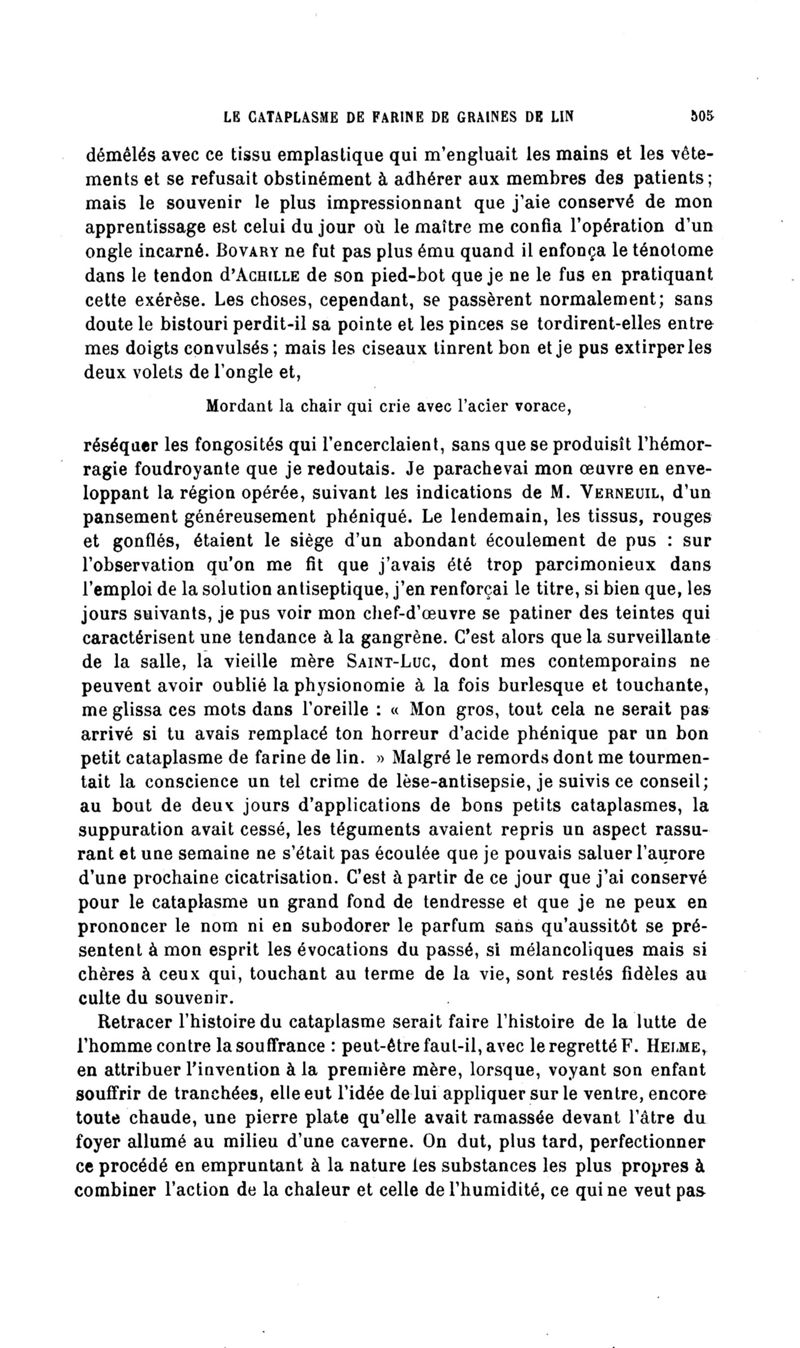 LE CATAPLASME DE FARINE DE GRAINES DE LIN 505

démêlés avec ce tissu emplastique qui m'engluait les mains et les vêtements et se refusait obstinément à adhérer aux membres des patients; mais le souvenir le plus impressionnant que j'aie conservé de mon apprentissage est celui du jour où le maître me confia l'opération d'un ongle incarné. Bovary ne fut pas plus ému quand il enfonça le ténotome dans le tendon d'Achille de son pied-bot que je ne le fus en pratiquant cette exérèse. Les choses, cependant, se passèrent normalement; sans doute le bistouri perdit-il sa pointe et les pinces se tordirent-elles entre mes doigts convulsés; mais les ciseaux tinrent bon et je pus extirper les deux volets de l'ongle et,

Mordant la chair qui crie avec l'acier vorace,

réséquer les fongosités qui l'encerclaient, sans que se produisît l'hémorragie foudroyante que je redoutais. Je parachevai mon œuvre en enveloppant la région opérée, suivant les indications de M. Verneuil, d'un pansement généreusement phéniqué. Le lendemain, les tissus, rouges et gonflés, étaient le siège d'un abondant écoulement de pus : sur l'observation qu'on me fit que j'avais été trop parcimonieux dans l'emploi de la solution antiseptique, j'en renforçai le titre, si bien que, les jours suivants, je pus voir mon chef-d'œuvre se patiner des teintes qui caractérisent une tendance à la gangrène. C'est alors que la surveillante de la salle, la vieille mère Saint-Luc, dont mes contemporains ne peuvent avoir oublié la physionomie à la fois burlesque et touchante, me glissa ces mots dans l'oreille : « Mon gros, tout cela ne serait pas arrivé si tu avais remplacé ton horreur d'acide phénique par un bon petit cataplasme de farine de lin. » Malgré le remords dont me tourmentait la conscience un tel crime de lèse-antisepsie, je suivis ce conseil; au bout de deux jours d'applications de bons petits cataplasmes, la suppuration avait cessé, les téguments avaient repris un aspect rassurant et une semaine ne s'était pas écoulée que je pouvais saluer l'aurore d'une prochaine cicatrisation. C'est à partir de ce jour que j'ai conservé pour le cataplasme un grand fond de tendresse et que je ne peux en prononcer le nom ni en subodorer le parfum sans qu'aussitôt se présentent à mon esprit les évocations du passé, si mélancoliques mais si chères à ceux qui, touchant au terme de la vie, sont restés fidèles au culte du souvenir.

Retracer l'histoire du cataplasme serait faire l'histoire de la lutte de l'homme contre la souffrance : peut-être faut-il, avec le regretté F. Helme, en attribuer l'invention à la première mère, lorsque, voyant son enfant souffrir de tranchées, elle eut l'idée de lui appliquer sur le ventre, encore toute chaude, une pierre plate qu'elle avait ramassée devant l'âtre du foyer allumé au milieu d'une caverne. On dut, plus tard, perfectionner ce procédé en empruntant à la nature les substances les plus propres à combiner l'action de la chaleur et celle de l'humidité, ce qui ne veut pas